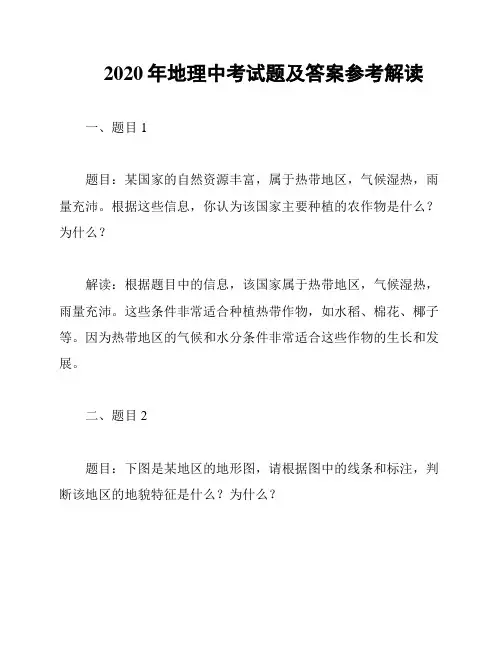 2020 年地理中考试题及答案参考解读

一、题目 1

题目：某国家的自然资源丰富，属于热带地区，气候湿热，雨量充沛。根据这些信息，你认为该国家主要种植的农作物是什么？为什么？

解读：根据题目中的信息，该国家属于热带地区，气候湿热，雨量充沛。这些条件非常适合种植热带作物，如水稻、棉花、椰子等。因为热带地区的气候和水分条件非常适合这些作物的生长和发展。

二、题目 2

题目：下图是某地区的地形图，请根据图中的线条和标注，判断该地区的地貌特征是什么？为什么？